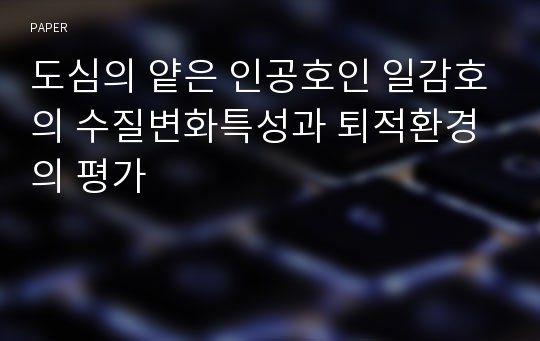 PAPER

도심의 얕은 인공호인 일감호의 수질변화특성과 퇴적환경의 평가